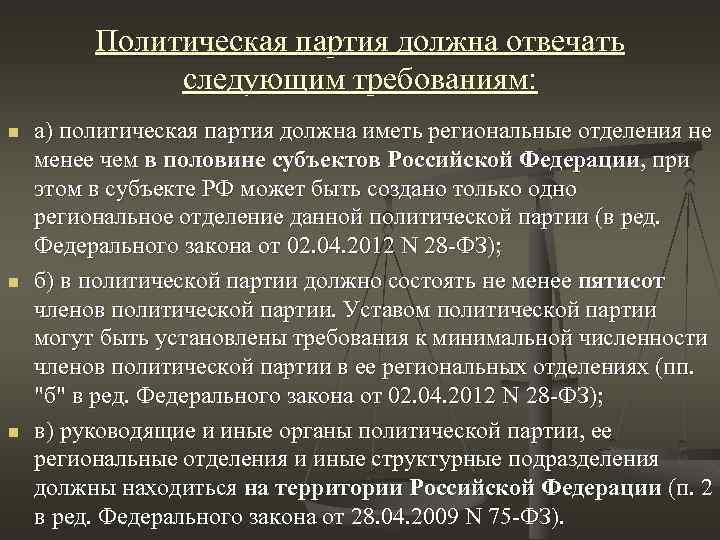 Политическая партия должна отвечать следующим требованиям:

а) политическая партия должна иметь региональные отделения не менее чем в половине субъектов Российской Федерации, при этом в субъекте РФ может быть создано только одно региональное отделение данной политической партии (в ред. Федерального закона от 02.04.2012 N 28-ФЗ);

б) в политической партии должно состоять не менее пятисот членов политической партии. Уставом политической партии могут быть установлены требования к минимальной численности членов политической партии в ее региональных отделениях (пп. "б" в ред. Федерального закона от 02.04.2012 N 28-ФЗ);

в) руководящие и иные органы политической партии, ее региональные отделения и иные структурные подразделения должны находиться на территории Российской Федерации (п. 2 в ред. Федерального закона от 28.04.2009 N 75-ФЗ).